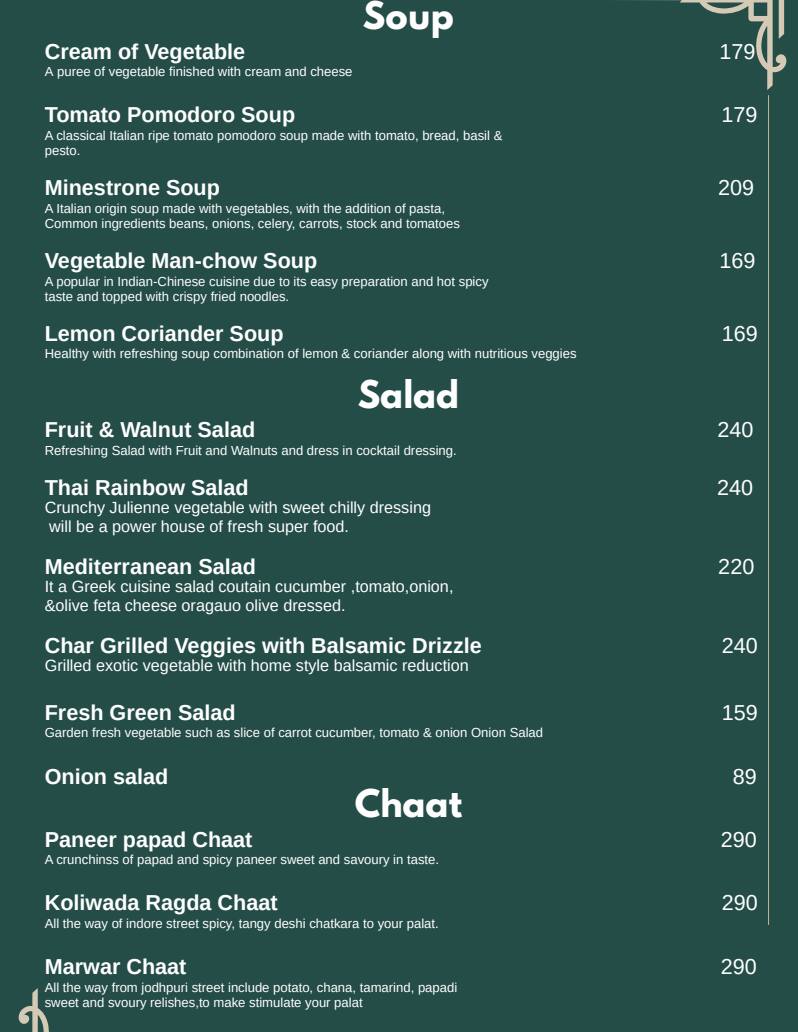 Soup

Cream of Vegetable
179
A puree of vegetable finished with cream and cheese

Tomato Pomodoro Soup
179
A classical Italian ripe tomato pomodoro soup made with tomato, bread, basil & pesto.

Minestrone Soup
209
A Italian origin soup made with vegetables, with the addition of pasta, Common ingredients beans, onions, celery, carrots, stock and tomatoes

Vegetable Man-chow Soup
169
A popular in Indian-Chinese cuisine due to its easy preparation and hot spicy taste and topped with crispy fried noodles.

Lemon Coriander Soup
169
Healthy with refreshing soup combination of lemon & coriander along with nutritious veggies

Salad

Fruit & Walnut Salad
240
Refreshing Salad with Fruit and Walnuts and dress in cocktail dressing.

Thai Rainbow Salad
240
Crunchy Julienne vegetable with sweet chilly dressing will be a power house of fresh super food.

Mediterranean Salad
220
It a Greek cuisine salad coutain cucumber ,tomato,onion, &olive feta cheese oragauo olive dressed.

Char Grilled Veggies with Balsamic Drizzle
240
Grilled exotic vegetable with home style balsamic reduction

Fresh Green Salad
159
Garden fresh vegetable such as slice of carrot cucumber, tomato & onion Onion Salad

Onion salad
89

Chaat

Paneer papad Chaat
290
A crunchinss of papad and spicy paneer sweet and savoury in taste.

Koliwada Ragda Chaat
290
All the way of indore street spicy, tangy deshi chatkara to your palat.

Marwar Chaat
290
All the way from jodhpuri street include potato, chana, tamarind, papadi sweet and svoury relishes,to make stimulate your palat